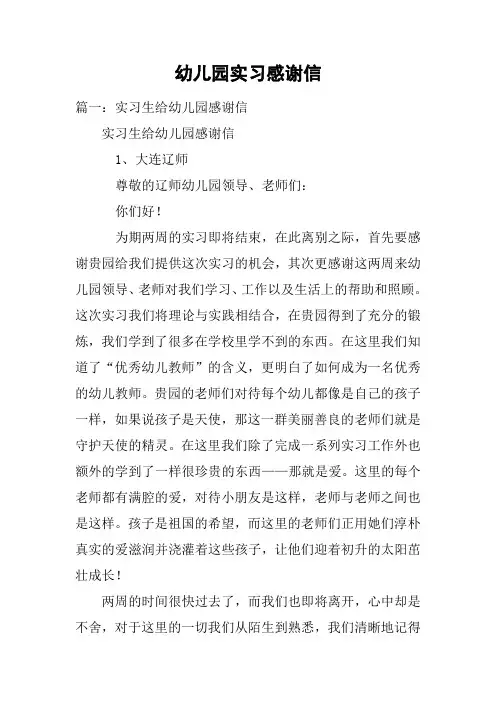 幼儿园实习感谢信

篇一：实习生给幼儿园感谢信

实习生给幼儿园感谢信

1、大连辽师

尊敬的辽师幼儿园领导、老师们：

你们好！

为期两周的实习即将结束，在此离别之际，首先要感谢贵园给我们提供这次实习的机会，其次更感谢这两周来幼儿园领导、老师对我们学习、工作以及生活上的帮助和照顾。这次实习我们将理论与实践相结合，在贵园得到了充分的锻炼，我们学到了很多在学校里学不到的东西。在这里我们知道了“优秀幼儿教师”的含义，更明白了如何成为一名优秀的幼儿教师。贵园的老师们对待每个幼儿都像是自己的孩子一样，如果说孩子是天使，那这一群美丽善良的老师们就是守护天使的精灵。在这里我们除了完成一系列实习工作外也额外的学到了一样很珍贵的东西——那就是爱。这里的每个老师都有满腔的爱，对待小朋友是这样，老师与老师之间也是这样。孩子是祖国的希望，而这里的老师们正用她们淳朴真实的爱滋润并浇灌着这些孩子，让他们迎着初升的太阳茁壮成长！

两周的时间很快过去了，而我们也即将离开，心中却是不舍，对于这里的一切我们从陌生到熟悉，我们清晰地记得